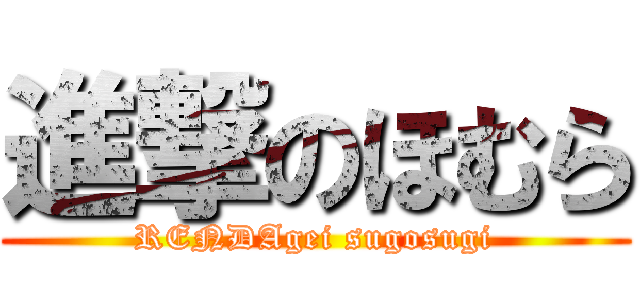 進撃のほむら
RENDAgei sugosugi